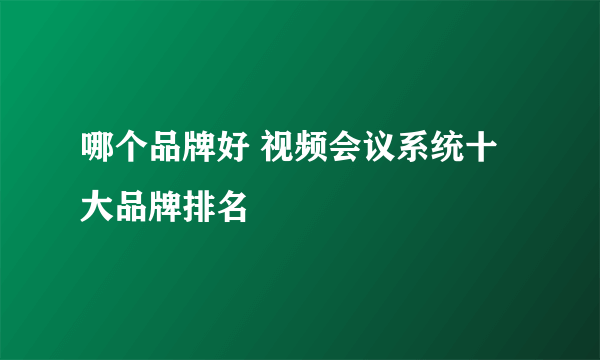 哪个品牌好 视频会议系统十大品牌排名